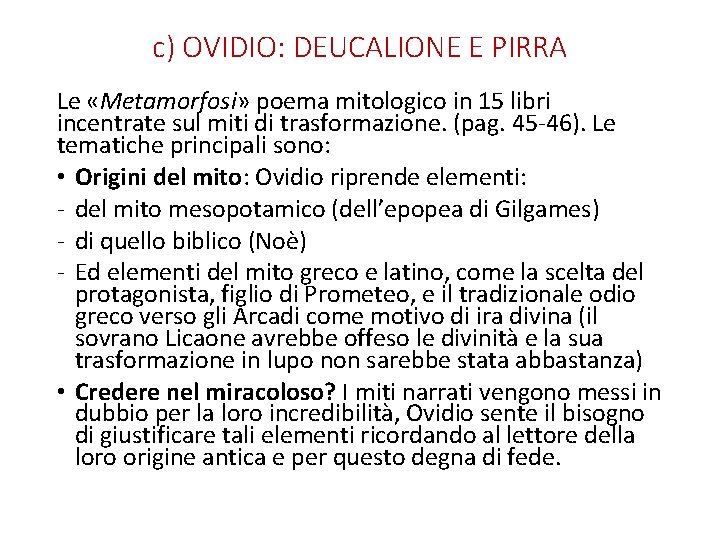 c) OVIDIO: DEUCALIONE E PIRRA

Le «Metamorfosi» poema mitologico in 15 libri incentrate sul miti di trasformazione. (pag. 45-46). Le tematiche principali sono:

• Origini del mito: Ovidio riprende elementi:
- del mito mesopotamico (dell'epopea di Gilgames)
- di quello biblico (Noè)
- Ed elementi del mito greco e latino, come la scelta del protagonista, figlio di Prometeo, e il tradizionale odio greco verso gli Arcadi come motivo di ira divina (il sovrano Licaone avrebbe offeso le divinità e la sua trasformazione in lupo non sarebbe stata abbastanza)

• Credere nel miracoloso? I miti narrati vengono messi in dubbio per la loro incredibilità, Ovidio sente il bisogno di giustificare tali elementi ricordando al lettore della loro origine antica e per questo degna di fede.